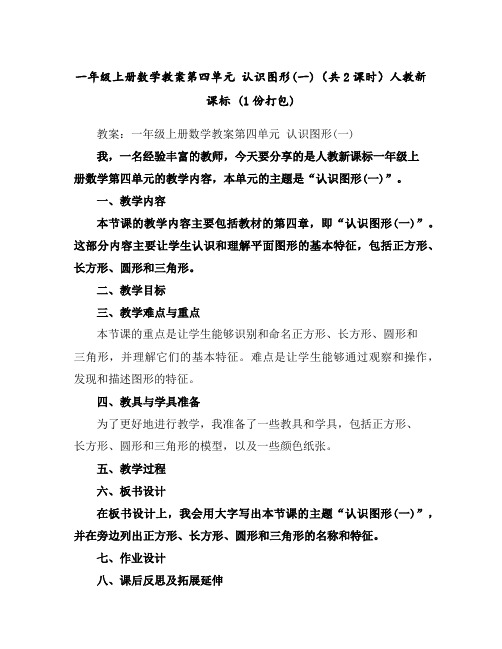 一年级上册数学教案第四单元 认识图形(一)（共2课时）人教新课标（1份打包）

教案：一年级上册数学教案第四单元 认识图形(一)

我，一名经验丰富的教师，今天要分享的是人教新课标一年级上册数学第四单元的教学内容，本单元的主题是“认识图形(一)”。

一、教学内容

本节课的教学内容主要包括教材的第四章，即“认识图形(一)”。这部分内容主要让学生认识和理解平面图形的基本特征，包括正方形、长方形、圆形和三角形。

二、教学目标

三、教学难点与重点

本节课的重点是让学生能够识别和命名正方形、长方形、圆形和三角形，并理解它们的基本特征。难点是让学生能够通过观察和操作，发现和描述图形的特征。

四、教具与学具准备

为了更好地进行教学，我准备了一些教具和学具，包括正方形、长方形、圆形和三角形的模型，以及一些颜色纸张。

五、教学过程

六、板书设计

在板书设计上，我会用大字写出本节课的主题“认识图形(一)”，并在旁边列出正方形、长方形、圆形和三角形的名称和特征。

七、作业设计

八、课后反思及拓展延伸